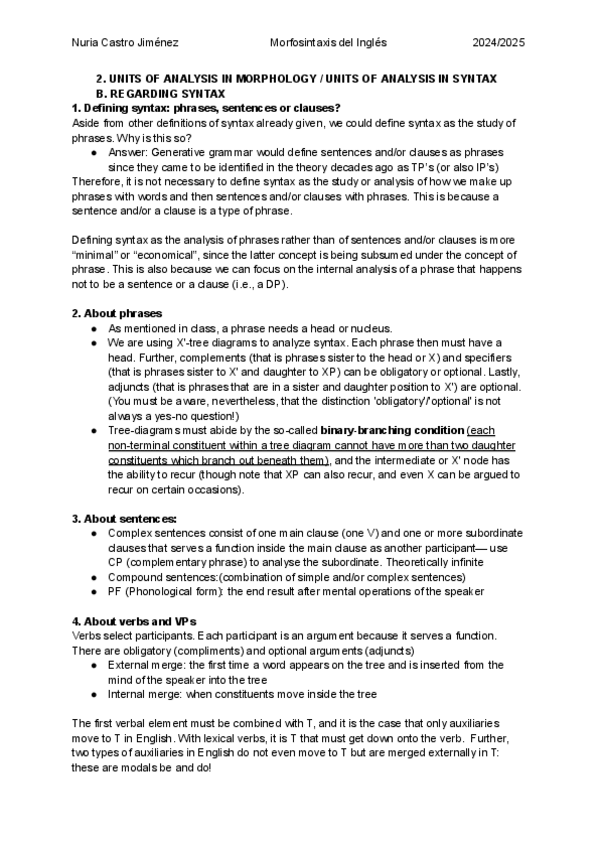 Nuria Castro Jiménez Morfosintaxis del Inglés 2024/2025

2. UNITS OF ANALYSIS IN MORPHOLOGY / UNITS OF ANALYSIS IN SYNTAX
B. REGARDING SYNTAX

1. Defining syntax: phrases, sentences or clauses?
Aside from other definitions of syntax already given, we could define syntax as the study of phrases. Why is this so?
● Answer: Generative grammar would define sentences and/or clauses as phrases since they came to be identified in the theory decades ago as TP's (or also IP's)
Therefore, it is not necessary to define syntax as the study or analysis of how we make up phrases with words and then sentences and/or clauses with phrases. This is because a sentence and/or a clause is a type of phrase.

Defining syntax as the analysis of phrases rather than of sentences and/or clauses is more "minimal" or "economical", since the latter concept is being subsumed under the concept of phrase. This is also because we can focus on the internal analysis of a phrase that happens not to be a sentence or a clause (i.e., a DP).

2. About phrases
● As mentioned in class, a phrase needs a head or nucleus.
● We are using X'-tree diagrams to analyze syntax. Each phrase then must have a head. Further, complements (that is phrases sister to the head or X) and specifiers (that is phrases sister to X' and daughter to XP) can be obligatory or optional. Lastly, adjuncts (that is phrases that are in a sister and daughter position to X') are optional. (You must be aware, nevertheless, that the distinction 'obligatory'/'optional' is not always a yes-no question!)
● Tree-diagrams must abide by the so-called binary-branching condition (each non-terminal constituent within a tree diagram cannot have more than two daughter constituents which branch out beneath them), and the intermediate or X' node has the ability to recur (though note that XP can also recur, and even X can be argued to recur on certain occasions).

3. About sentences:
● Complex sentences consist of one main clause (one V) and one or more subordinate clauses that serves a function inside the main clause as another participant— use CP (complementary phrase) to analyse the subordinate. Theoretically infinite
● Compound sentences:(combination of simple and/or complex sentences)
● PF (Phonological form): the end result after mental operations of the speaker

4. About verbs and VPs
Verbs select participants. Each participant is an argument because it serves a function. There are obligatory (compliments) and optional arguments (adjuncts)
● External merge: the first time a word appears on the tree and is inserted from the mind of the speaker into the tree
● Internal merge: when constituents move inside the tree

The first verbal element must be combined with T, and it is the case that only auxiliaries move to T in English. With lexical verbs, it is T that must get down onto the verb. Further, two types of auxiliaries in English do not even move to T but are merged externally in T: these are modals be and do!